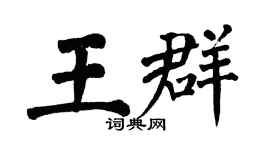 王群

词典网